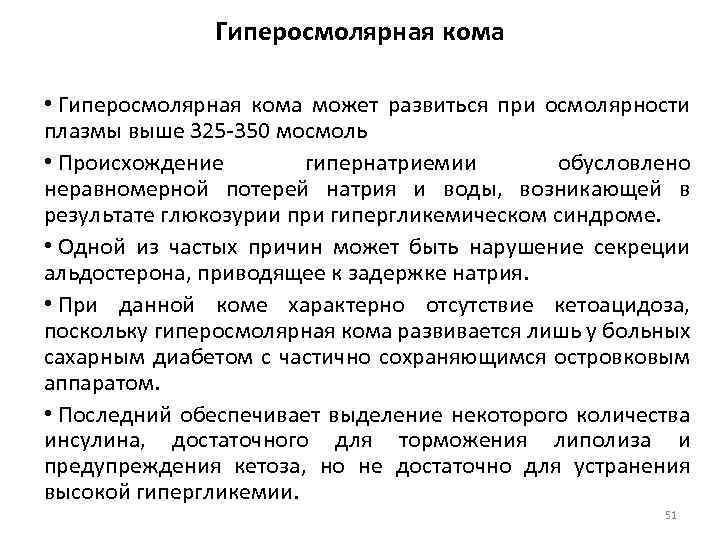 Гиперосмолярная кома

• Гиперосмолярная кома может развиться при осмолярности плазмы выше 325-350 мосмоль

• Происхождение гипернатриемии обусловлено неравномерной потерей натрия и воды, возникающей в результате глюкозурии при гипергликемическом синдроме.

• Одной из частых причин может быть нарушение секреции альдостерона, приводящее к задержке натрия.

• При данной коме характерно отсутствие кетоацидоза, поскольку гиперосмолярная кома развивается лишь у больных сахарным диабетом с частично сохраняющимся островковым аппаратом.

• Последний обеспечивает выделение некоторого количества инсулина, достаточного для торможения липолиза и предупреждения кетоза, но не достаточно для устранения высокой гипергликемии.

51